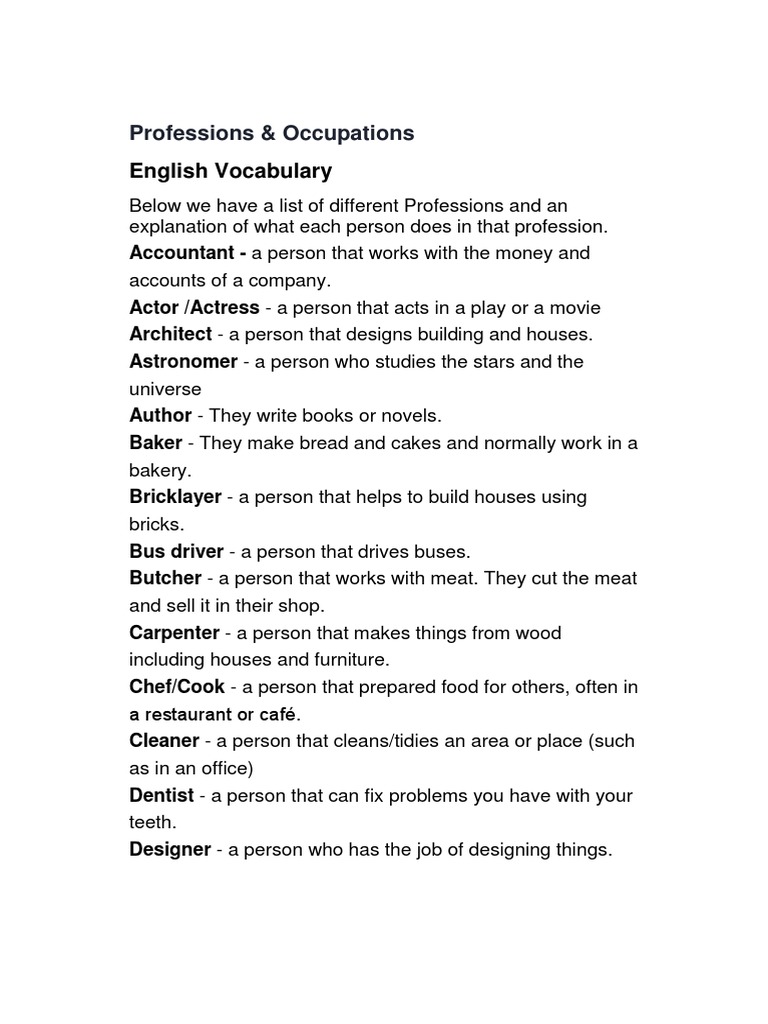 Professions & Occupations

English Vocabulary

Below we have a list of different Professions and an explanation of what each person does in that profession.

Accountant - a person that works with the money and accounts of a company.

Actor /Actress - a person that acts in a play or a movie

Architect - a person that designs building and houses.

Astronomer - a person who studies the stars and the universe

Author - They write books or novels.

Baker - They make bread and cakes and normally work in a bakery.

Bricklayer - a person that helps to build houses using bricks.

Bus driver - a person that drives buses.

Butcher - a person that works with meat. They cut the meat and sell it in their shop.

Carpenter - a person that makes things from wood including houses and furniture.

Chef/Cook - a person that prepared food for others, often in a restaurant or café.

Cleaner - a person that cleans/tidies an area or place (such as in an office)

Dentist - a person that can fix problems you have with your teeth.

Designer - a person who has the job of designing things.